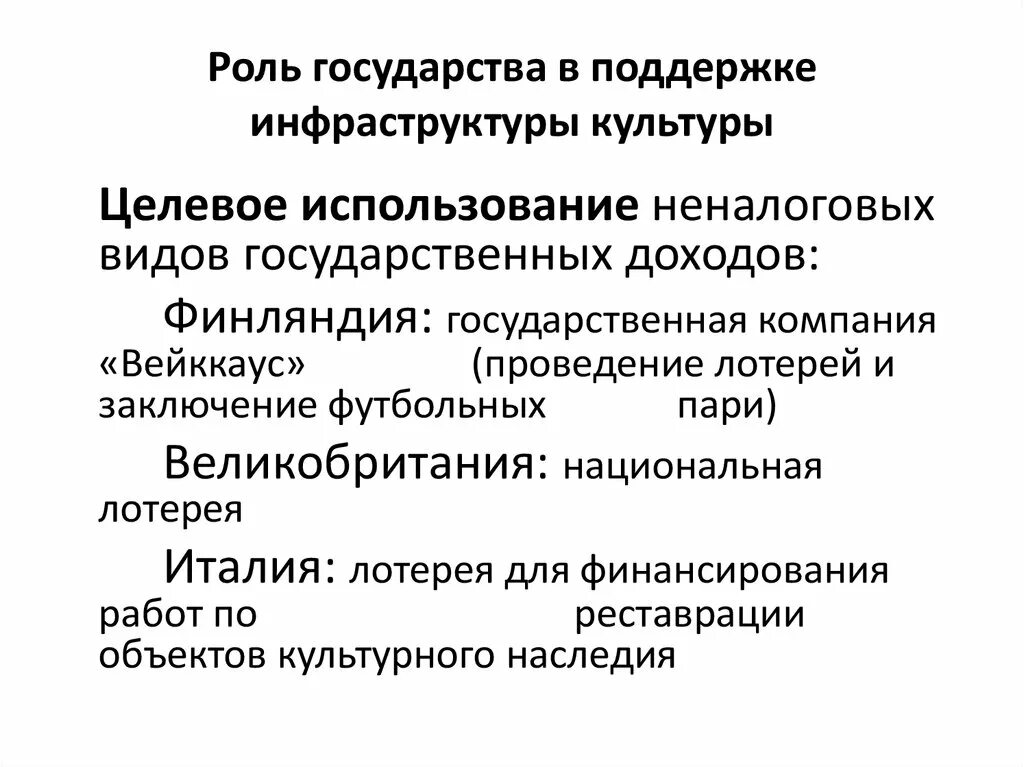 Роль государства в поддержке инфраструктуры культуры

Целевое использование неналоговых видов государственных доходов:

Финляндия: государственная компания «Вейккаус» (проведение лотерей и заключение футбольных пари)

Великобритания: национальная лотерея

Италия: лотерея для финансирования работ по реставрации объектов культурного наследия